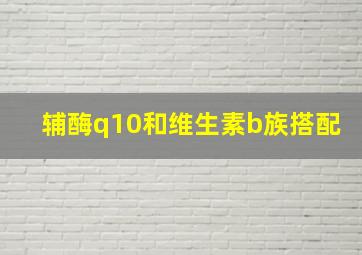 辅酶q10和维生素b族搭配